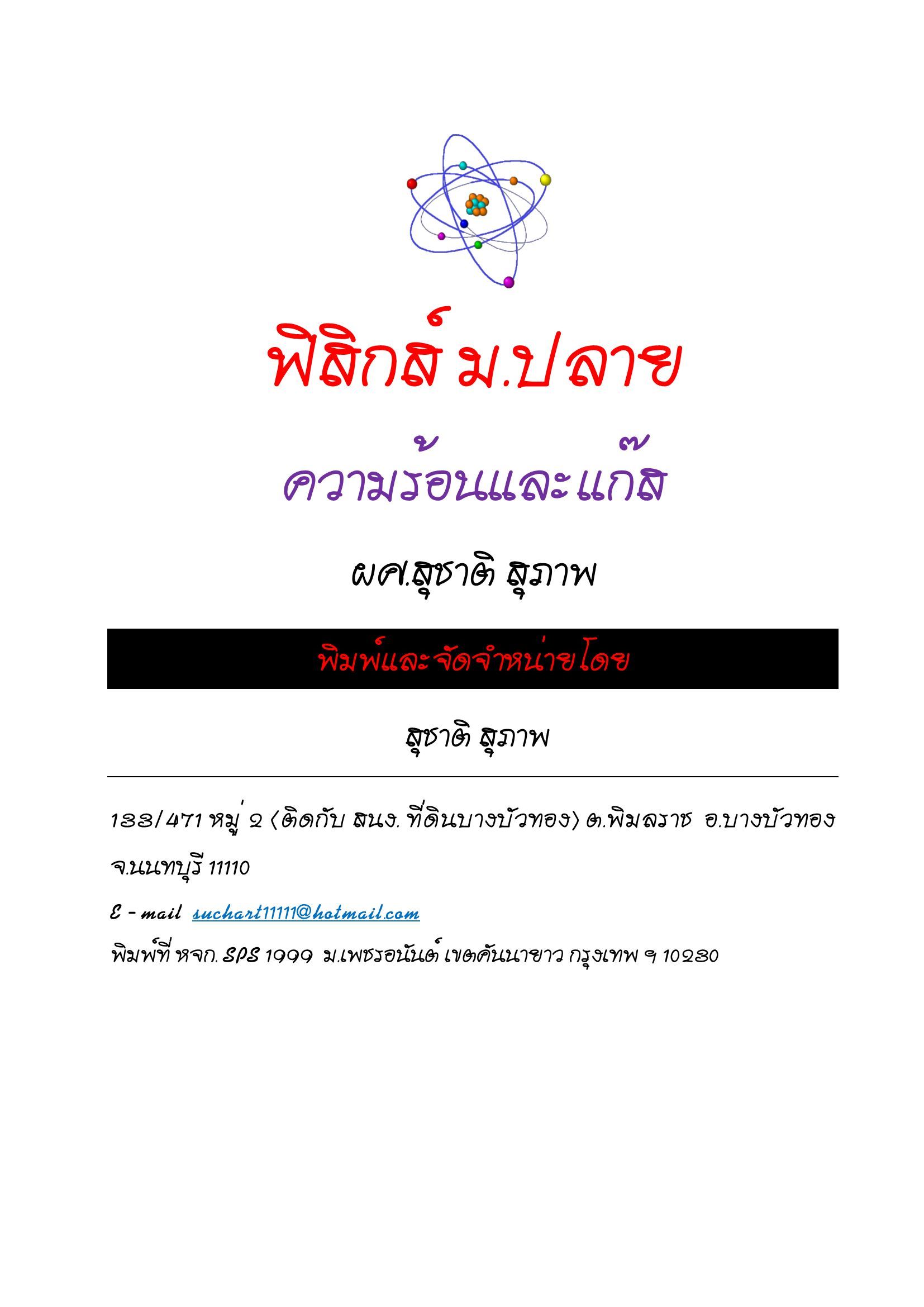 ฟิสิกส์ ม.ปลาย

ความร้อนและแก๊ส

ผศ.สุชาติ สุภาพ

พิมพ์และจัดจำหน่ายโดย

สุชาติ สุภาพ

133/471 หมู่ 2 (ติดกับ สนง. ที่ดินบางบัวทอง) ต.พิมลราช อ.บางบัวทอง จ.นนทบุรี 11110

E - mail suchart11111@hotmail.com

พิมพ์ที่ หจก. SPS 1999 ม.เพชรอนันต์ เขตคันนายาว กรุงเทพ ฯ 10230